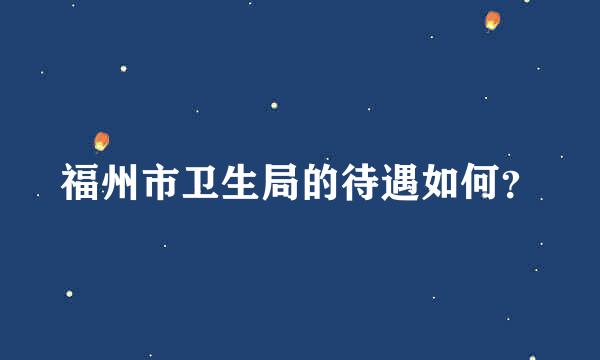 福州市卫生局的待遇如何？